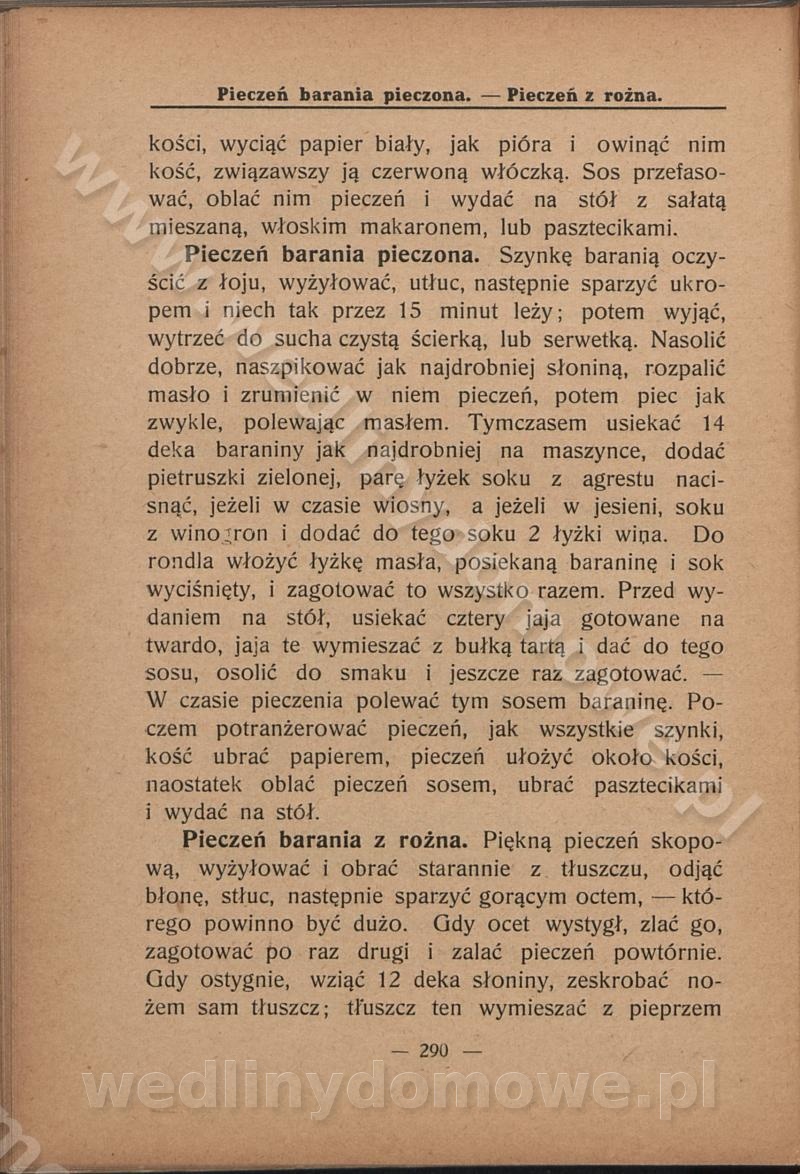 Pieczeń barania pieczona. — Pieczeń z rożna.

kości, wyciąć papier biały, jak pióra i owinąć nim kość, związawszy ją czerwoną włóczką. Sos przefasować, oblać nim pieczeń i wydać na stół z sałatą mieszaną, włoskim makaronem, lub pasztecikami.

Pieczeń barania pieczona. Szynkę baranią oczyścić z łoju, wyżyłować, utłuc, następnie sparzyć ukropem i niech tak przez 15 minut leży; potem wyjąć, wytrzeć do sucha czystą ścierką, lub serwetką. Nasolić dobrze, naszpikować jak najdrobniej słoniną, rozpalić masło i zrumienić w niem pieczeń, potem piec jak zwykle, polewając masłem. Tymczasem usiekać 14 deka baraniny jak najdrobniej na maszynce, dodać pietruszki zielonej, parę łyżek soku z agrestu nacisnąć, jeżeli w czasie wiosny, a jeżeli w jesieni, soku z winogron i dodać do tego soku 2 łyżki wina. Do rondla włożyć łyżkę masła, posiekaną baraninę i sok wyciśnięty, i zagotować to wszystko razem. Przed wydaniem na stół, usiekać cztery jaja gotowane na twardo, jaja te wymieszać z bułką tartą i dać do tego sosu, osolić do smaku i jeszcze raz zagotować. — W czasie pieczenia polewać tym sosem baraninę. Poczem potranżerować pieczeń, jak wszystkie szynki, kość ubrać papierem, pieczeń ułożyć około kości, naostatek oblać pieczeń sosem, ubrać pasztecikami i wydać na stół.

Pieczeń barania z rożna. Piękną pieczeń skopową, wyżyłować i obrać starannie z tłuszczu, odjąć błonę, stłuc, następnie sparzyć gorącym octem, — którego powinno być dużo. Gdy ocet wystygł, zlać go, zagotować po raz drugi i zalać pieczeń powtórnie. Gdy ostygnie, wziąć 12 deka słoniny, zeskrobać nożem sam tłuszcz; tłuszcz ten wymieszać z pieprzem

— 290 —

wedlinydomowe.pl